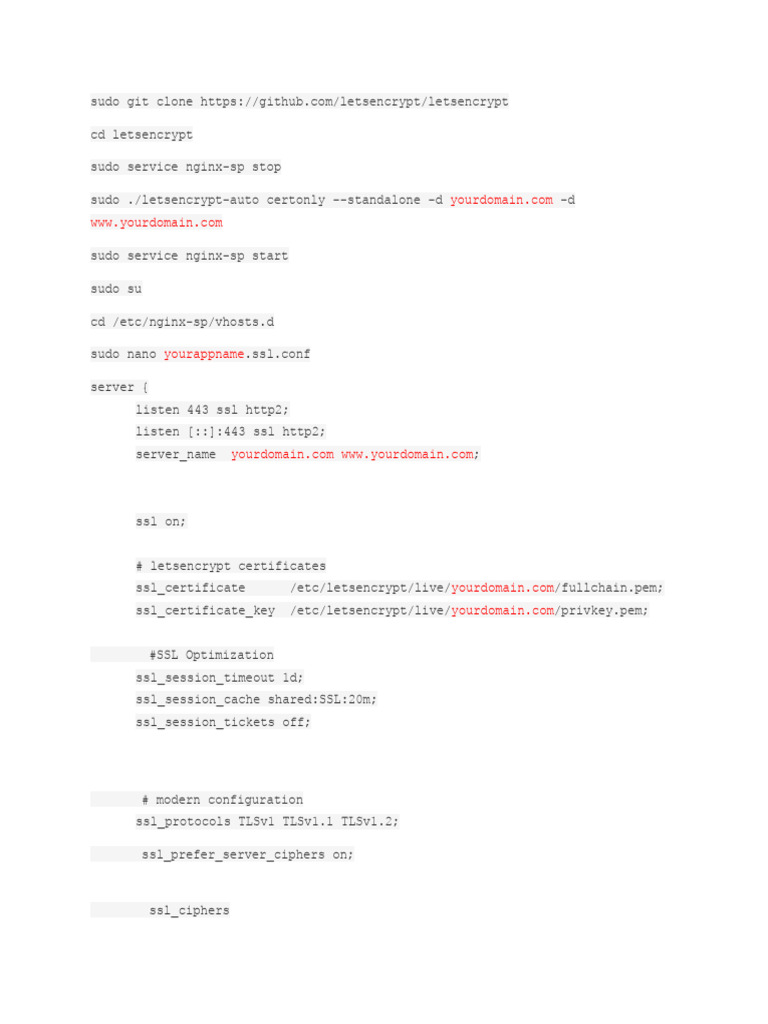 sudo git clone https://github.com/letsencrypt/letsencrypt

cd letsencrypt

sudo service nginx-sp stop

sudo ./letsencrypt-auto certonly --standalone -d yourdomain.com -d www.yourdomain.com

sudo service nginx-sp start

sudo su

cd /etc/nginx-sp/vhosts.d

sudo nano yourappname.ssl.conf

server {
listen 443 ssl http2;
listen [::]:443 ssl http2;
server_name yourdomain.com www.yourdomain.com;

ssl on;

# letsencrypt certificates
ssl_certificate /etc/letsencrypt/live/yourdomain.com/fullchain.pem;
ssl_certificate_key /etc/letsencrypt/live/yourdomain.com/privkey.pem;

#SSL Optimization
ssl_session_timeout 1d;
ssl_session_cache shared:SSL:20m;
ssl_session_tickets off;

# modern configuration
ssl_protocols TLSv1 TLSv1.1 TLSv1.2;

ssl_prefer_server_ciphers on;

ssl_ciphers